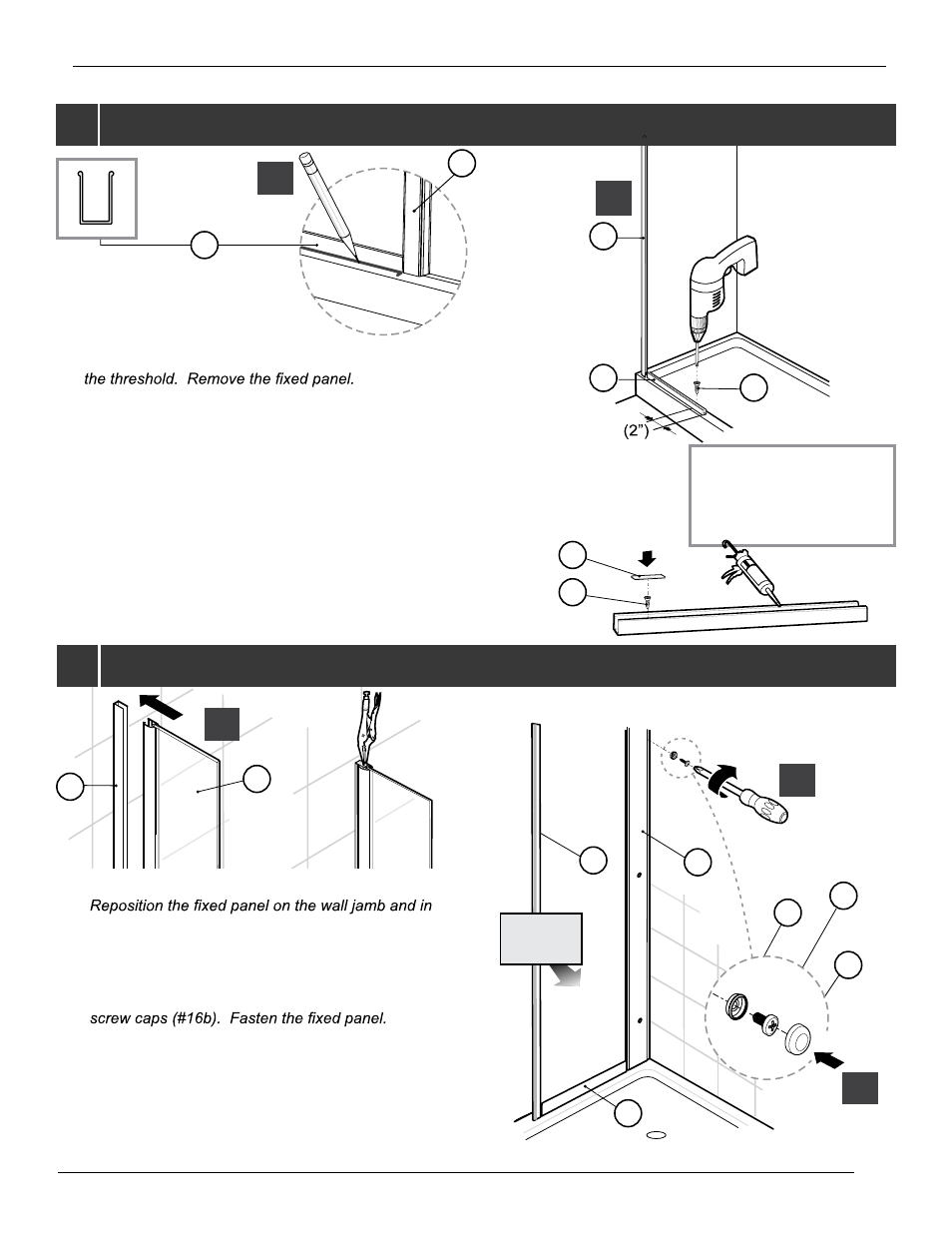 the threshold. Remove the fixed panel.

(2")

Reposition the fixed panel on the wall jamb and in

screw caps (#16b). Fasten the fixed panel.